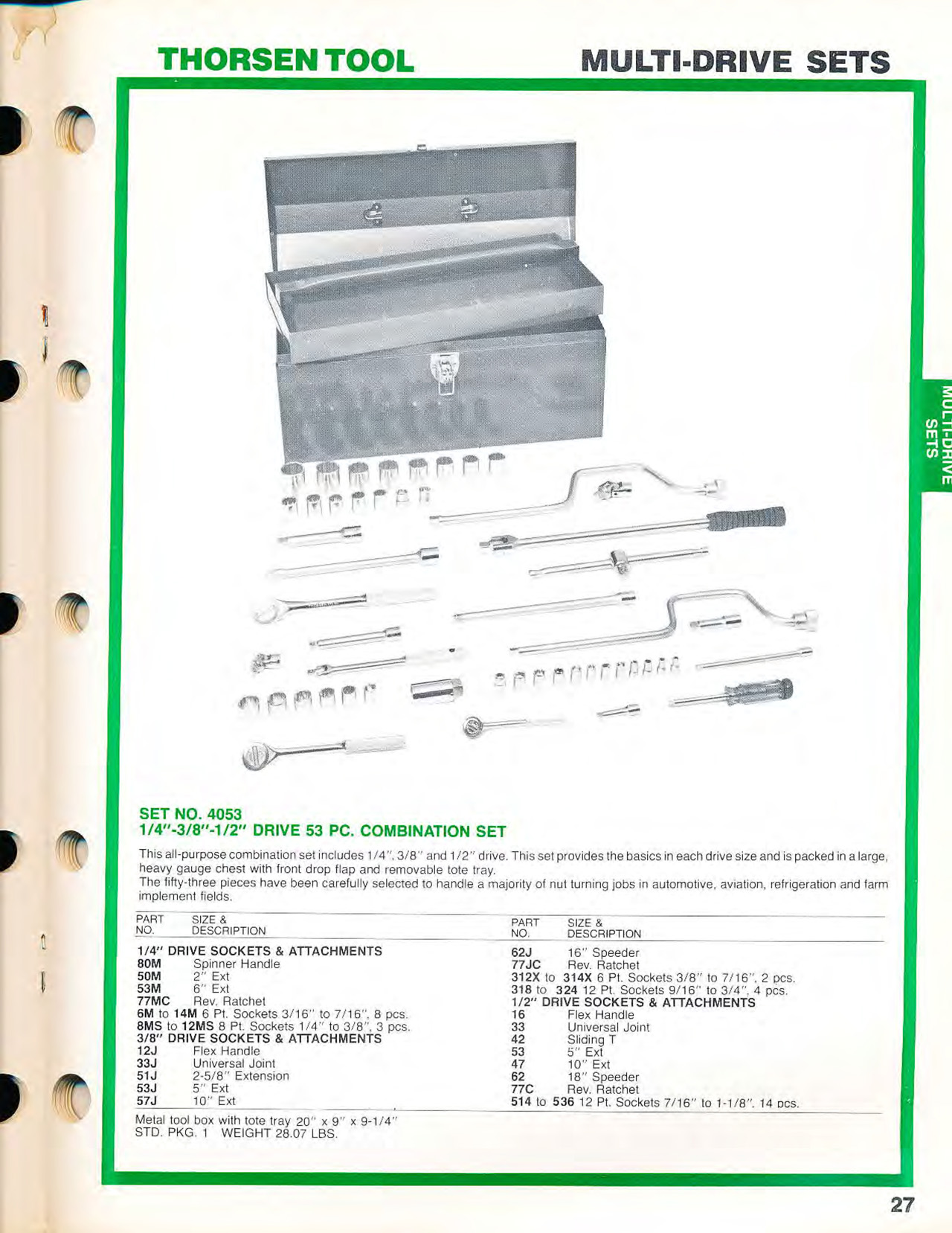 THORSEN TOOL

MULTI-DRIVE SETS

MULTI-DRIVE SETS

SET NO. 4053
1/4"-3/8"-1/2" DRIVE 53 PC. COMBINATION SET

This all-purpose combination set includes 1/4", 3/8" and 1/2" drive. This set provides the basics in each drive size and is packed in a large, heavy gauge chest with front drop flap and removable tote tray.
The fifty-three pieces have been carefully selected to handle a majority of nut turning jobs in automotive, aviation, refrigeration and farm implement fields.

| PART NO. | SIZE & DESCRIPTION |
|---|---|
| 1/4" DRIVE SOCKETS & ATTACHMENTS | |
| 80M | Spinner Handle |
| 50M | 2" Ext |
| 53M | 6" Ext |
| 77MC | Rev. Ratchet |
| 6M to 14M | 6 Pt. Sockets 3/16" to 7/16", 8 pcs. |
| 8MS to 12MS | 8 Pt. Sockets 1/4" to 3/8", 3 pcs. |
| 3/8" DRIVE SOCKETS & ATTACHMENTS | |
| 12J | Flex Handle |
| 33J | Universal Joint |
| 51J | 2-5/8" Extension |
| 53J | 5" Ext |
| 57J | 10" Ext |

| PART NO. | SIZE & DESCRIPTION |
|---|---|
| 62J | 16" Speeder |
| 77JC | Rev. Ratchet |
| 312X to 314X | 6 Pt. Sockets 3/8" to 7/16", 2 pcs. |
| 318 to 324 | 12 Pt. Sockets 9/16" to 3/4", 4 pcs. |
| 1/2" DRIVE SOCKETS & ATTACHMENTS | |
| 16 | Flex Handle |
| 33 | Universal Joint |
| 42 | Sliding T |
| 53 | 5" Ext |
| 47 | 10" Ext |
| 62 | 18" Speeder |
| 77C | Rev. Ratchet |
| 514 to 536 | 12 Pt. Sockets 7/16" to 1-1/8", 14 pcs. |

Metal tool box with tote tray 20" x 9" x 9-1/4"
STD. PKG. 1 WEIGHT 28.07 LBS.

27